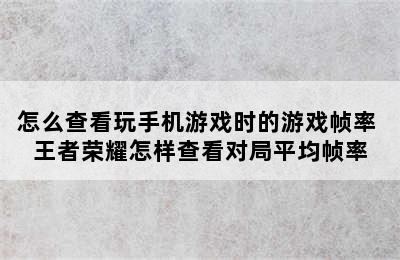 怎么查看玩手机游戏时的游戏帧率
王者荣耀怎样查看对局平均帧率